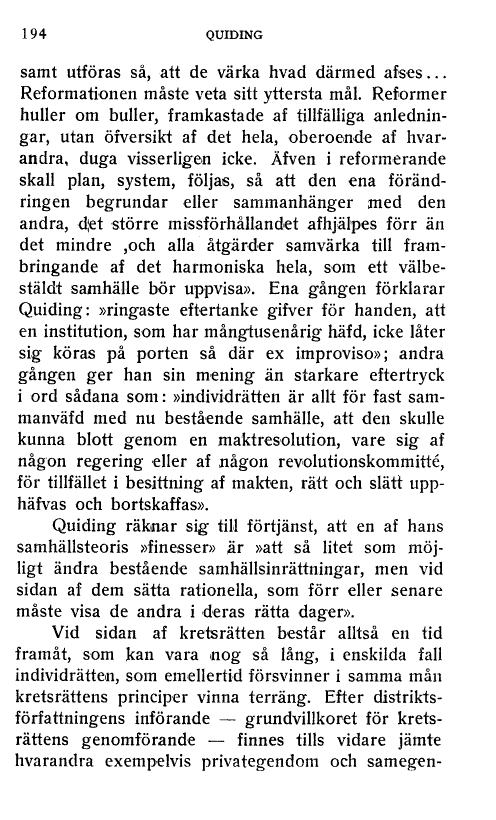 194 QUIDING

samt utföras så, att de värka hvad därmed afses... Reformationen måste veta sitt yttersta mål. Reformer huller om buller, framkastade af tillfälliga anledningar, utan öfversikt af det hela, oberoende af hvarandra, duga visserligen icke. Äfven i reformerande skall plan, system, följas, så att den ena förändringen begrundar eller sammanhänger med den andra, det större missförhållandet afhjälpes förr än det mindre ,och alla åtgärder samvärka till frambringande af det harmoniska hela, som ett välbeställdt samhälle bör uppvisa». Ena gången förklarar Quiding: »ringaste eftertanke gifver för handen, att en institution, som har mångtusenårig häfd, icke låter sig köras på porten så där ex improviso»; andra gången ger han sin mening än starkare eftertryck i ord sådana som: »individrätten är allt för fast sammanväfd med nu bestående samhälle, att den skulle kunna blott genom en maktresolution, vare sig af någon regering eller af någon revolutionskommitté, för tillfället i besittning af makten, rätt och slätt upphäfvas och bortskaffas».

Quiding räknar sig till förtjänst, att en af hans samhällsteoris »finesser» är »att så litet som möjligt ändra bestående samhällsinrättningar, men vid sidan af dem sätta rationella, som förr eller senare måste visa de andra i deras rätta dager».

Vid sidan af kretsrätten består alltså en tid framåt, som kan vara nog så lång, i enskilda fall individrätten, som emellertid försvinner i samma mån kretsrättens principer vinna terräng. Efter distriktsförfattningens införande — grundvillkoret för kretsrättens genomförande — finnes tills vidare jämte hvarandra exempelvis privategendom och samegen-